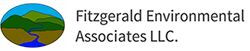 Fitzgerald Environmental Associates LLC.